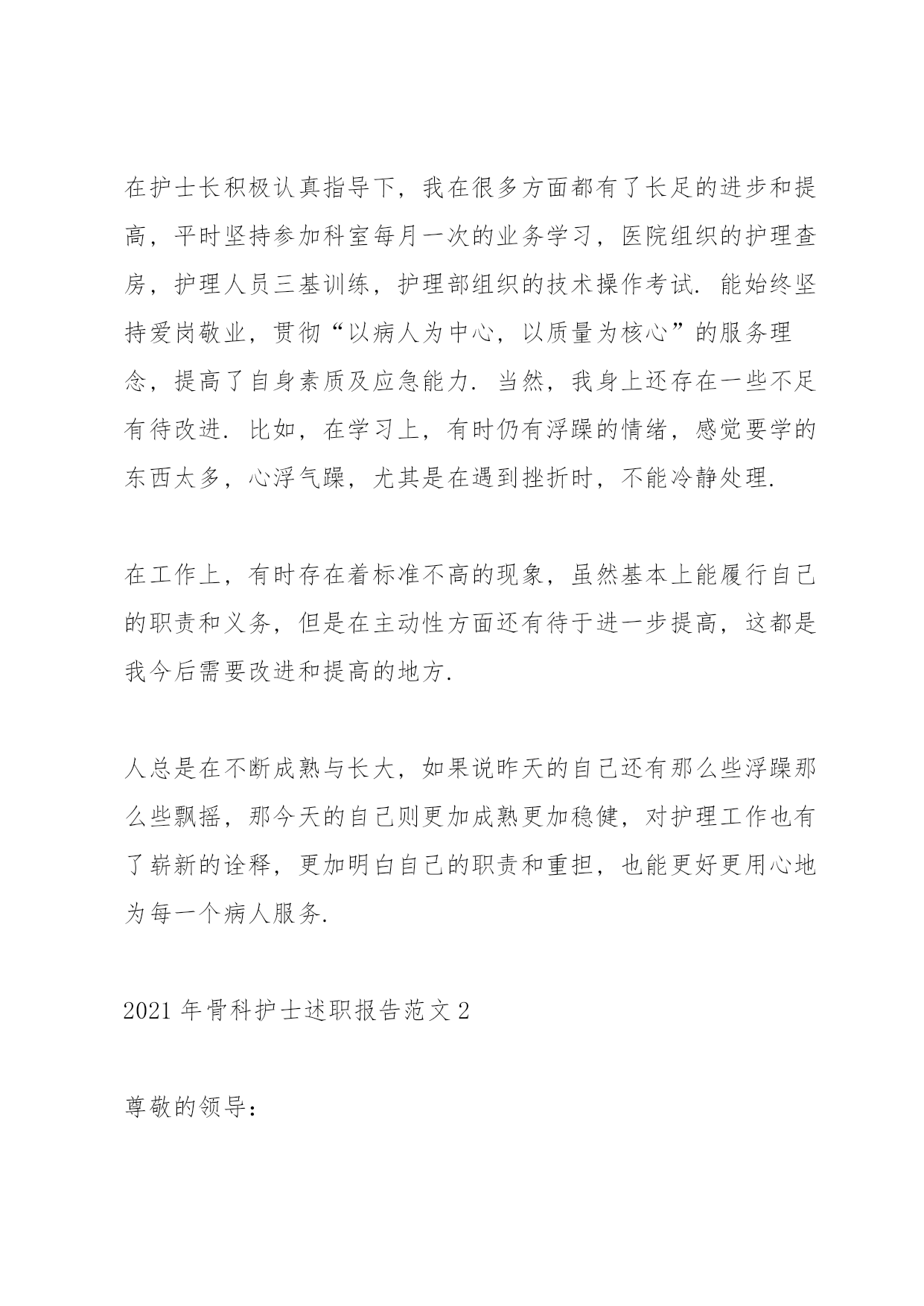 在护士长积极认真指导下，我在很多方面都有了长足的进步和提高，平时坚持参加科室每月一次的业务学习，医院组织的护理查房，护理人员三基训练，护理部组织的技术操作考试. 能始终坚持爱岗敬业，贯彻“以病人为中心，以质量为核心”的服务理念，提高了自身素质及应急能力. 当然，我身上还存在一些不足有待改进. 比如，在学习上，有时仍有浮躁的情绪，感觉要学的东西太多，心浮气躁，尤其是在遇到挫折时，不能冷静处理.

在工作上，有时存在着标准不高的现象，虽然基本上能履行自己的职责和义务，但是在主动性方面还有待于进一步提高，这都是我今后需要改进和提高的地方.

人总是在不断成熟与长大，如果说昨天的自己还有那么些浮躁那么些飘摇，那今天的自己则更加成熟更加稳健，对护理工作也有了崭新的诠释，更加明白自己的职责和重担，也能更好更用心地为每一个病人服务.

2021 年骨科护士述职报告范文 2

尊敬的领导：